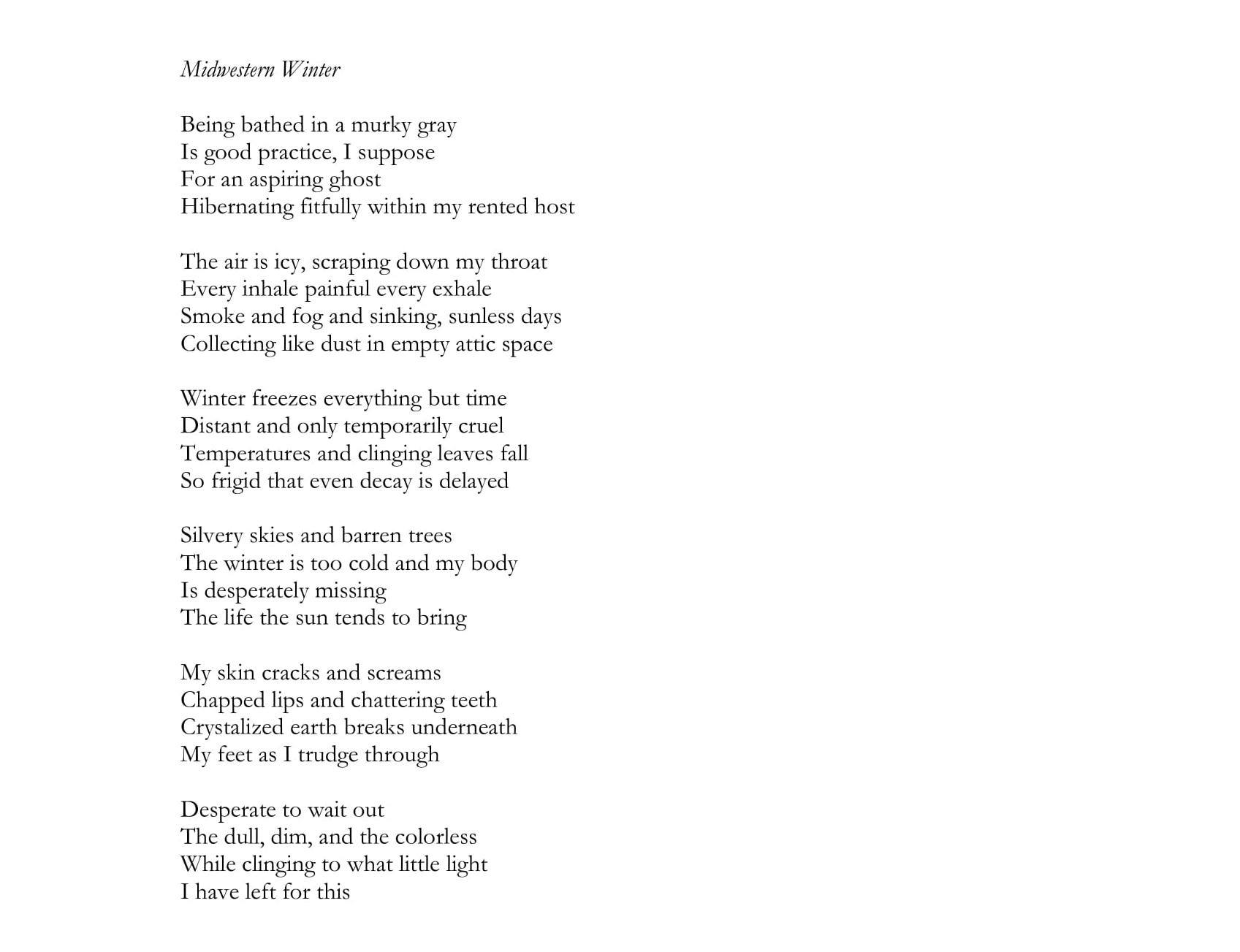 Midwestern Winter

Being bathed in a murky gray
Is good practice, I suppose
For an aspiring ghost
Hibernating fitfully within my rented host

The air is icy, scraping down my throat
Every inhale painful every exhale
Smoke and fog and sinking, sunless days
Collecting like dust in empty attic space

Winter freezes everything but time
Distant and only temporarily cruel
Temperatures and clinging leaves fall
So frigid that even decay is delayed

Silvery skies and barren trees
The winter is too cold and my body
Is desperately missing
The life the sun tends to bring

My skin cracks and screams
Chapped lips and chattering teeth
Crystalized earth breaks underneath
My feet as I trudge through

Desperate to wait out
The dull, dim, and the colorless
While clinging to what little light
I have left for this